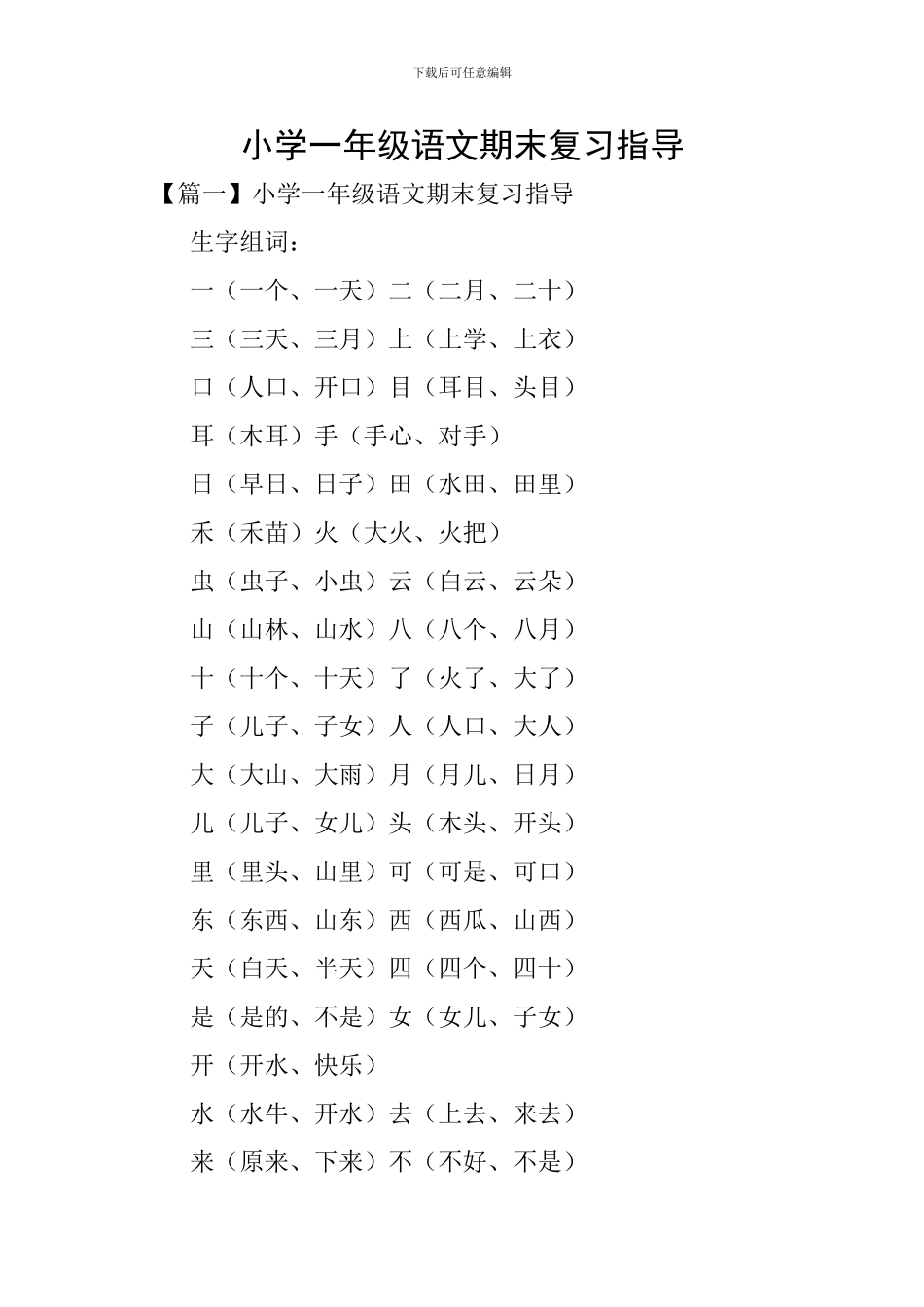 下载后可任意编辑

小学一年级语文期末复习指导

【篇一】小学一年级语文期末复习指导

生字组词：

一（一个、一天）二（二月、二十）

三（三天、三月）上（上学、上衣）

口（人口、开口）目（耳目、头目）

耳（木耳）手（手心、对手）

日（早日、日子）田（水田、田里）

禾（禾苗）火（大火、火把）

虫（虫子、小虫）云（白云、云朵）

山（山林、山水）八（八个、八月）

十（十个、十天）了（火了、大了）

子（儿子、子女）人（人口、大人）

大（大山、大雨）月（月儿、日月）

儿（儿子、女儿）头（木头、开头）

里（里头、山里）可（可是、可口）

东（东西、山东）西（西瓜、山西）

天（白天、半天）四（四个、四十）

是（是的、不是）女（女儿、子女）

开（开水、快乐）

水（水牛、开水）去（上去、来去）

来（原来、下来）不（不好、不是）